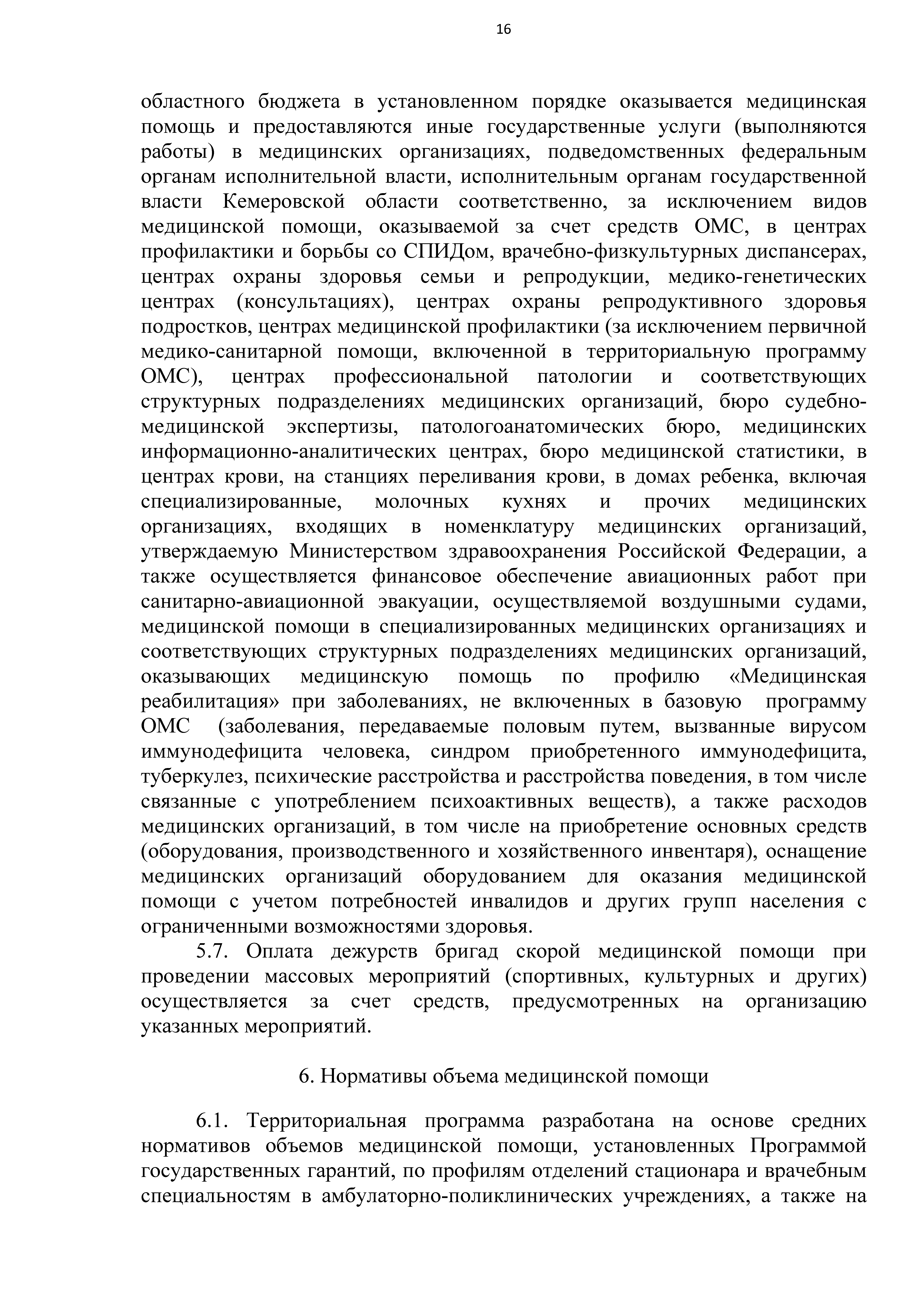 16

областного бюджета в установленном порядке оказывается медицинская помощь и предоставляются иные государственные услуги (выполняются работы) в медицинских организациях, подведомственных федеральным органам исполнительной власти, исполнительным органам государственной власти Кемеровской области соответственно, за исключением видов медицинской помощи, оказываемой за счет средств ОМС, в центрах профилактики и борьбы со СПИДом, врачебно-физкультурных диспансерах, центрах охраны здоровья семьи и репродукции, медико-генетических центрах (консультациях), центрах охраны репродуктивного здоровья подростков, центрах медицинской профилактики (за исключением первичной медико-санитарной помощи, включенной в территориальную программу ОМС), центрах профессиональной патологии и соответствующих структурных подразделениях медицинских организаций, бюро судебно-медицинской экспертизы, патологоанатомических бюро, медицинских информационно-аналитических центрах, бюро медицинской статистики, в центрах крови, на станциях переливания крови, в домах ребенка, включая специализированные, молочных кухнях и прочих медицинских организациях, входящих в номенклатуру медицинских организаций, утверждаемую Министерством здравоохранения Российской Федерации, а также осуществляется финансовое обеспечение авиационных работ при санитарно-авиационной эвакуации, осуществляемой воздушными судами, медицинской помощи в специализированных медицинских организациях и соответствующих структурных подразделениях медицинских организаций, оказывающих медицинскую помощь по профилю «Медицинская реабилитация» при заболеваниях, не включенных в базовую программу ОМС (заболевания, передаваемые половым путем, вызванные вирусом иммунодефицита человека, синдром приобретенного иммунодефицита, туберкулез, психические расстройства и расстройства поведения, в том числе связанные с употреблением психоактивных веществ), а также расходов медицинских организаций, в том числе на приобретение основных средств (оборудования, производственного и хозяйственного инвентаря), оснащение медицинских организаций оборудованием для оказания медицинской помощи с учетом потребностей инвалидов и других групп населения с ограниченными возможностями здоровья.

5.7. Оплата дежурств бригад скорой медицинской помощи при проведении массовых мероприятий (спортивных, культурных и других) осуществляется за счет средств, предусмотренных на организацию указанных мероприятий.

6. Нормативы объема медицинской помощи

6.1. Территориальная программа разработана на основе средних нормативов объемов медицинской помощи, установленных Программой государственных гарантий, по профилям отделений стационара и врачебным специальностям в амбулаторно-поликлинических учреждениях, а также на